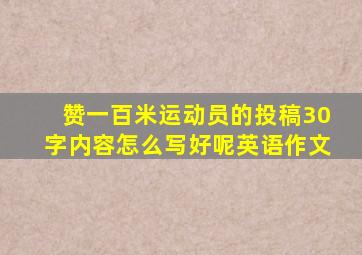 赞一百米运动员的投稿30字内容怎么写好呢英语作文